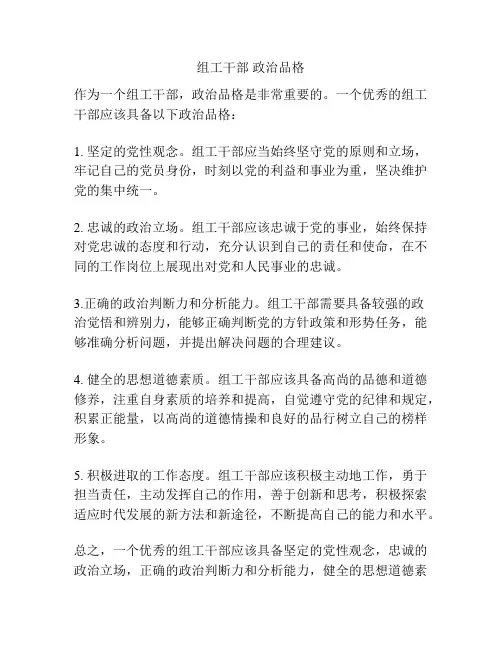 组工干部 政治品格

作为一个组工干部，政治品格是非常重要的。一个优秀的组工干部应该具备以下政治品格：

1. 坚定的党性观念。组工干部应当始终坚守党的原则和立场，牢记自己的党员身份，时刻以党的利益和事业为重，坚决维护党的集中统一。

2. 忠诚的政治立场。组工干部应该忠诚于党的事业，始终保持对党忠诚的态度和行动，充分认识到自己的责任和使命，在不同的工作岗位上展现出对党和人民事业的忠诚。

3.正确的政治判断力和分析能力。组工干部需要具备较强的政治觉悟和辨别力，能够正确判断党的方针政策和形势任务，能够准确分析问题，并提出解决问题的合理建议。

4. 健全的思想道德素质。组工干部应该具备高尚的品德和道德修养，注重自身素质的培养和提高，自觉遵守党的纪律和规定，积累正能量，以高尚的道德情操和良好的品行树立自己的榜样形象。

5. 积极进取的工作态度。组工干部应该积极主动地工作，勇于担当责任，主动发挥自己的作用，善于创新和思考，积极探索适应时代发展的新方法和新途径，不断提高自己的能力和水平。

总之，一个优秀的组工干部应该具备坚定的党性观念，忠诚的政治立场，正确的政治判断力和分析能力，健全的思想道德素